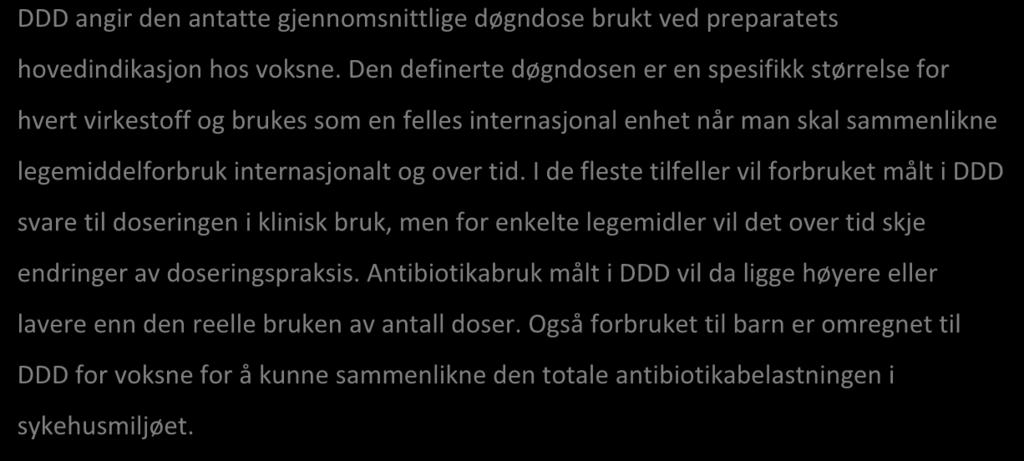 DDD angir den antatte gjennomsnittlige døgndose brukt ved preparatets hovedindikasjon hos voksne. Den definerte døgndosen er en spesifikk størrelse for hvert virkestoff og brukes som en felles internasjonal enhet når man skal sammenlikne legemiddelforbruk internasjonalt og over tid. I de fleste tilfeller vil forbruket målt i DDD svare til doseringen i klinisk bruk, men for enkelte legemidler vil det over tid skje endringer av doseringspraksis. Antibiotikabruk målt i DDD vil da ligge høyere eller lavere enn den reelle bruken av antall doser. Også forbruket til barn er omregnet til DDD for voksne for å kunne sammenlikne den totale antibiotikabelastningen i sykehusmiljøet.